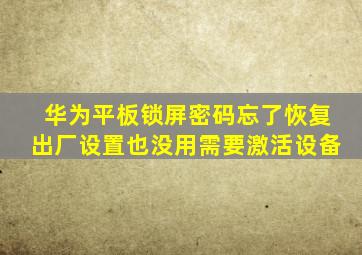 华为平板锁屏密码忘了恢复出厂设置也没用需要激活设备